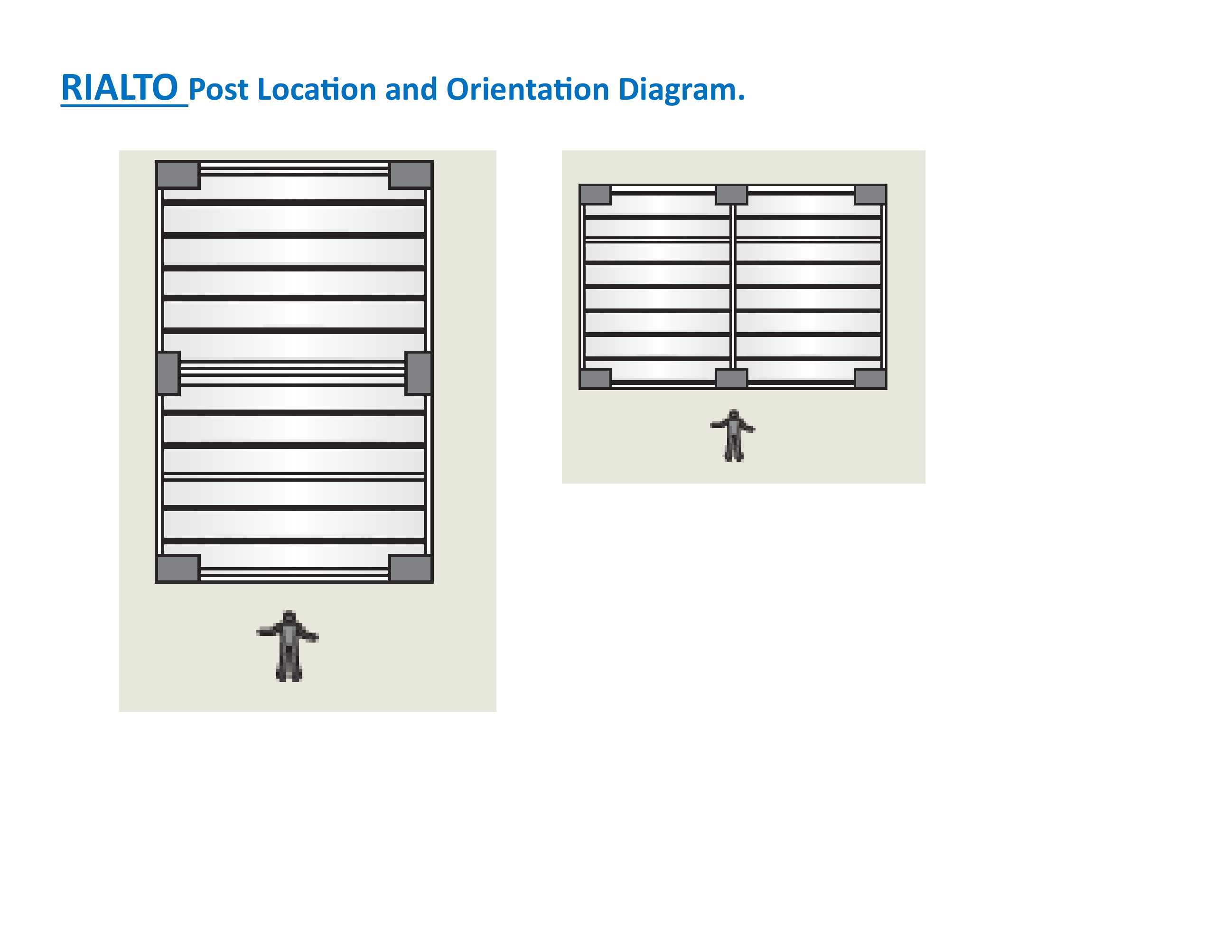 RIALTO Post Location and Orientation Diagram.